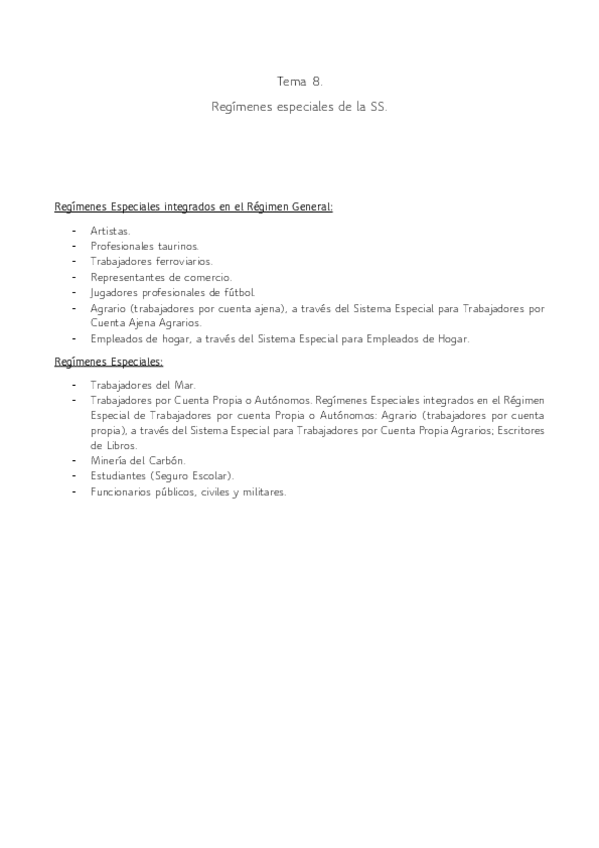 Tema 8.

Regímenes especiales de la SS.

Regímenes Especiales integrados en el Régimen General:

- Artistas.
- Profesionales taurinos.
- Trabajadores ferroviarios.
- Representantes de comercio.
- Jugadores profesionales de fútbol.
- Agrario (trabajadores por cuenta ajena), a través del Sistema Especial para Trabajadores por Cuenta Ajena Agrarios.
- Empleados de hogar, a través del Sistema Especial para Empleados de Hogar.

Regímenes Especiales:

- Trabajadores del Mar.
- Trabajadores por Cuenta Propia o Autónomos. Regímenes Especiales integrados en el Régimen Especial de Trabajadores por cuenta Propia o Autónomos: Agrario (trabajadores por cuenta propia), a través del Sistema Especial para Trabajadores por Cuenta Propia Agrarios; Escritores de Libros.
- Minería del Carbón.
- Estudiantes (Seguro Escolar).
- Funcionarios públicos, civiles y militares.